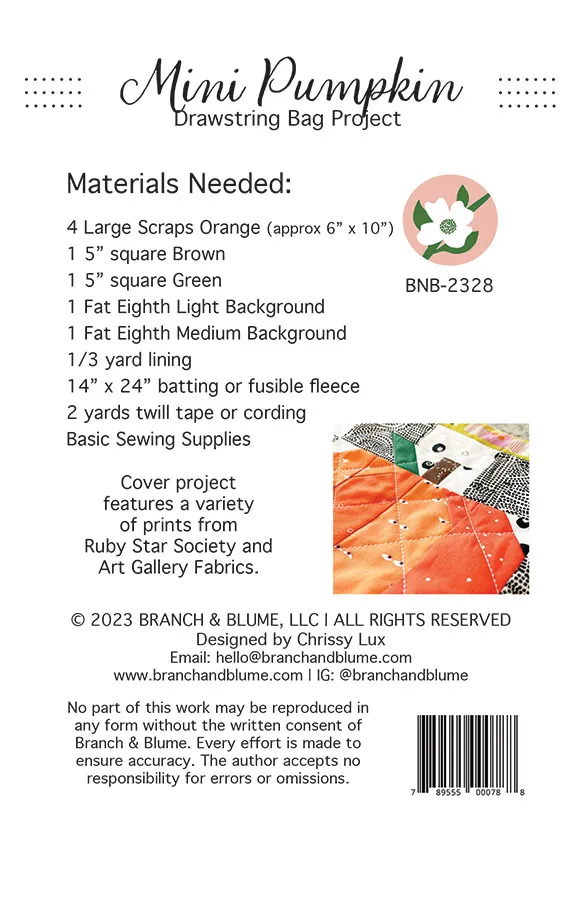 Mini Pumpkin
Drawstring Bag Project

Materials Needed:

4 Large Scraps Orange (approx 6” x 10”)
1 5” square Brown
1 5” square Green
1 Fat Eighth Light Background
1 Fat Eighth Medium Background
1/3 yard lining
14” x 24” batting or fusible fleece
2 yards twill tape or cording
Basic Sewing Supplies

BNB-2328

Cover project features a variety of prints from Ruby Star Society and Art Gallery Fabrics.

© 2023 BRANCH & BLUME, LLC | ALL RIGHTS RESERVED
Designed by Chrissy Lux
Email: hello@branchandblume.com
www.branchandblume.com | IG: @branchandblume

No part of this work may be reproduced in any form without the written consent of Branch & Blume. Every effort is made to ensure accuracy. The author accepts no responsibility for errors or omissions.

7 89555 00078 8